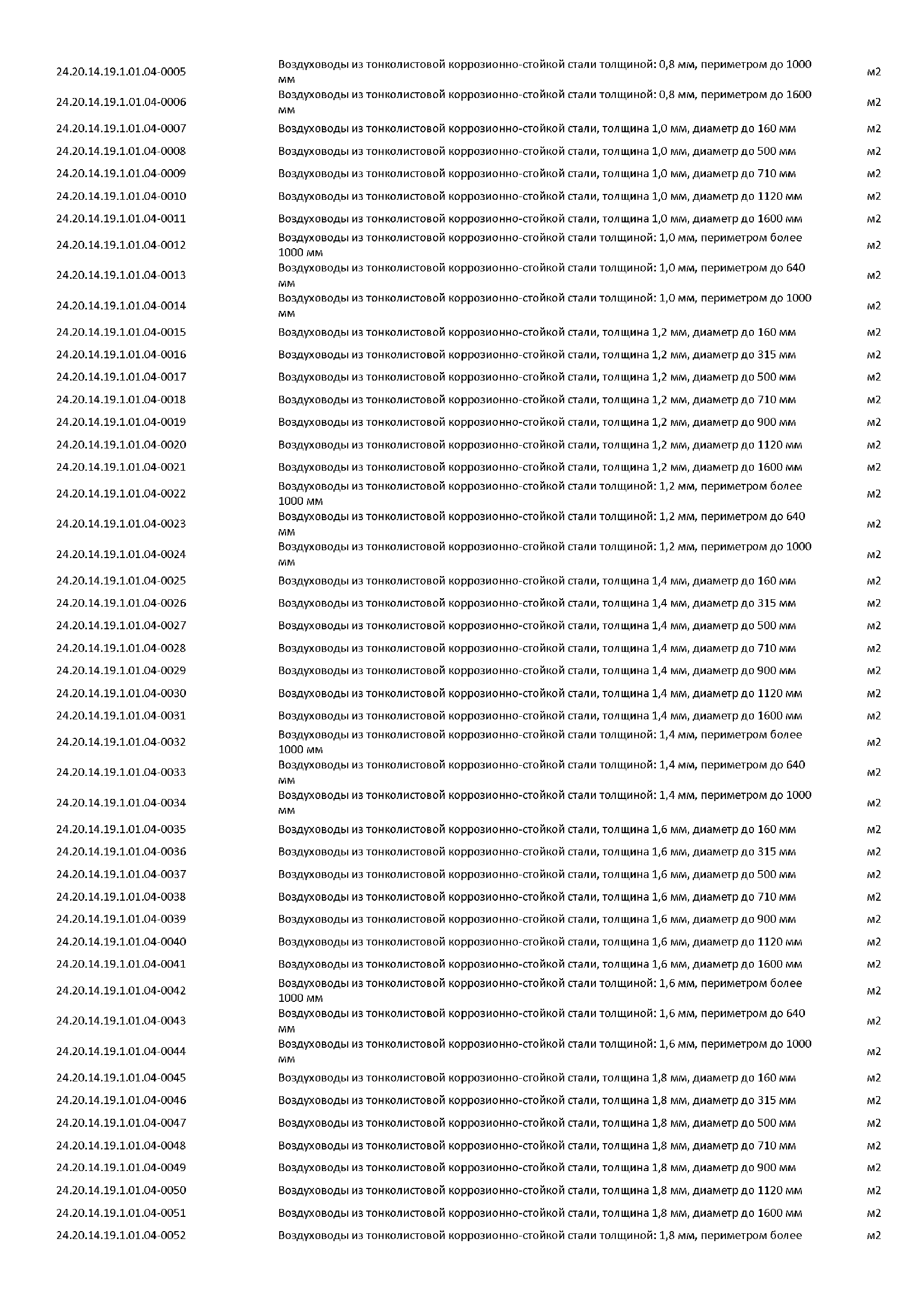 | | | |
|---|---|---|
| 24.20.14.19.1.01.04-0005 | Воздуховоды из тонколистовой коррозионно-стойкой стали толщиной: 0,8 мм, периметром до 1000 мм | м2 |
| 24.20.14.19.1.01.04-0006 | Воздуховоды из тонколистовой коррозионно-стойкой стали толщиной: 0,8 мм, периметром до 1600 мм | м2 |
| 24.20.14.19.1.01.04-0007 | Воздуховоды из тонколистовой коррозионно-стойкой стали, толщина 1,0 мм, диаметр до 160 мм | м2 |
| 24.20.14.19.1.01.04-0008 | Воздуховоды из тонколистовой коррозионно-стойкой стали, толщина 1,0 мм, диаметр до 500 мм | м2 |
| 24.20.14.19.1.01.04-0009 | Воздуховоды из тонколистовой коррозионно-стойкой стали, толщина 1,0 мм, диаметр до 710 мм | м2 |
| 24.20.14.19.1.01.04-0010 | Воздуховоды из тонколистовой коррозионно-стойкой стали, толщина 1,0 мм, диаметр до 1120 мм | м2 |
| 24.20.14.19.1.01.04-0011 | Воздуховоды из тонколистовой коррозионно-стойкой стали, толщина 1,0 мм, диаметр до 1600 мм | м2 |
| 24.20.14.19.1.01.04-0012 | Воздуховоды из тонколистовой коррозионно-стойкой стали толщиной: 1,0 мм, периметром более 1000 мм | м2 |
| 24.20.14.19.1.01.04-0013 | Воздуховоды из тонколистовой коррозионно-стойкой стали толщиной: 1,0 мм, периметром до 640 мм | м2 |
| 24.20.14.19.1.01.04-0014 | Воздуховоды из тонколистовой коррозионно-стойкой стали толщиной: 1,0 мм, периметром до 1000 мм | м2 |
| 24.20.14.19.1.01.04-0015 | Воздуховоды из тонколистовой коррозионно-стойкой стали, толщина 1,2 мм, диаметр до 160 мм | м2 |
| 24.20.14.19.1.01.04-0016 | Воздуховоды из тонколистовой коррозионно-стойкой стали, толщина 1,2 мм, диаметр до 315 мм | м2 |
| 24.20.14.19.1.01.04-0017 | Воздуховоды из тонколистовой коррозионно-стойкой стали, толщина 1,2 мм, диаметр до 500 мм | м2 |
| 24.20.14.19.1.01.04-0018 | Воздуховоды из тонколистовой коррозионно-стойкой стали, толщина 1,2 мм, диаметр до 710 мм | м2 |
| 24.20.14.19.1.01.04-0019 | Воздуховоды из тонколистовой коррозионно-стойкой стали, толщина 1,2 мм, диаметр до 900 мм | м2 |
| 24.20.14.19.1.01.04-0020 | Воздуховоды из тонколистовой коррозионно-стойкой стали, толщина 1,2 мм, диаметр до 1120 мм | м2 |
| 24.20.14.19.1.01.04-0021 | Воздуховоды из тонколистовой коррозионно-стойкой стали, толщина 1,2 мм, диаметр до 1600 мм | м2 |
| 24.20.14.19.1.01.04-0022 | Воздуховоды из тонколистовой коррозионно-стойкой стали толщиной: 1,2 мм, периметром более 1000 мм | м2 |
| 24.20.14.19.1.01.04-0023 | Воздуховоды из тонколистовой коррозионно-стойкой стали толщиной: 1,2 мм, периметром до 640 мм | м2 |
| 24.20.14.19.1.01.04-0024 | Воздуховоды из тонколистовой коррозионно-стойкой стали толщиной: 1,2 мм, периметром до 1000 мм | м2 |
| 24.20.14.19.1.01.04-0025 | Воздуховоды из тонколистовой коррозионно-стойкой стали, толщина 1,4 мм, диаметр до 160 мм | м2 |
| 24.20.14.19.1.01.04-0026 | Воздуховоды из тонколистовой коррозионно-стойкой стали, толщина 1,4 мм, диаметр до 315 мм | м2 |
| 24.20.14.19.1.01.04-0027 | Воздуховоды из тонколистовой коррозионно-стойкой стали, толщина 1,4 мм, диаметр до 500 мм | м2 |
| 24.20.14.19.1.01.04-0028 | Воздуховоды из тонколистовой коррозионно-стойкой стали, толщина 1,4 мм, диаметр до 710 мм | м2 |
| 24.20.14.19.1.01.04-0029 | Воздуховоды из тонколистовой коррозионно-стойкой стали, толщина 1,4 мм, диаметр до 900 мм | м2 |
| 24.20.14.19.1.01.04-0030 | Воздуховоды из тонколистовой коррозионно-стойкой стали, толщина 1,4 мм, диаметр до 1120 мм | м2 |
| 24.20.14.19.1.01.04-0031 | Воздуховоды из тонколистовой коррозионно-стойкой стали, толщина 1,4 мм, диаметр до 1600 мм | м2 |
| 24.20.14.19.1.01.04-0032 | Воздуховоды из тонколистовой коррозионно-стойкой стали толщиной: 1,4 мм, периметром более 1000 мм | м2 |
| 24.20.14.19.1.01.04-0033 | Воздуховоды из тонколистовой коррозионно-стойкой стали толщиной: 1,4 мм, периметром до 640 мм | м2 |
| 24.20.14.19.1.01.04-0034 | Воздуховоды из тонколистовой коррозионно-стойкой стали толщиной: 1,4 мм, периметром до 1000 мм | м2 |
| 24.20.14.19.1.01.04-0035 | Воздуховоды из тонколистовой коррозионно-стойкой стали, толщина 1,6 мм, диаметр до 160 мм | м2 |
| 24.20.14.19.1.01.04-0036 | Воздуховоды из тонколистовой коррозионно-стойкой стали, толщина 1,6 мм, диаметр до 315 мм | м2 |
| 24.20.14.19.1.01.04-0037 | Воздуховоды из тонколистовой коррозионно-стойкой стали, толщина 1,6 мм, диаметр до 500 мм | м2 |
| 24.20.14.19.1.01.04-0038 | Воздуховоды из тонколистовой коррозионно-стойкой стали, толщина 1,6 мм, диаметр до 710 мм | м2 |
| 24.20.14.19.1.01.04-0039 | Воздуховоды из тонколистовой коррозионно-стойкой стали, толщина 1,6 мм, диаметр до 900 мм | м2 |
| 24.20.14.19.1.01.04-0040 | Воздуховоды из тонколистовой коррозионно-стойкой стали, толщина 1,6 мм, диаметр до 1120 мм | м2 |
| 24.20.14.19.1.01.04-0041 | Воздуховоды из тонколистовой коррозионно-стойкой стали, толщина 1,6 мм, диаметр до 1600 мм | м2 |
| 24.20.14.19.1.01.04-0042 | Воздуховоды из тонколистовой коррозионно-стойкой стали толщиной: 1,6 мм, периметром более 1000 мм | м2 |
| 24.20.14.19.1.01.04-0043 | Воздуховоды из тонколистовой коррозионно-стойкой стали толщиной: 1,6 мм, периметром до 640 мм | м2 |
| 24.20.14.19.1.01.04-0044 | Воздуховоды из тонколистовой коррозионно-стойкой стали толщиной: 1,6 мм, периметром до 1000 мм | м2 |
| 24.20.14.19.1.01.04-0045 | Воздуховоды из тонколистовой коррозионно-стойкой стали, толщина 1,8 мм, диаметр до 160 мм | м2 |
| 24.20.14.19.1.01.04-0046 | Воздуховоды из тонколистовой коррозионно-стойкой стали, толщина 1,8 мм, диаметр до 315 мм | м2 |
| 24.20.14.19.1.01.04-0047 | Воздуховоды из тонколистовой коррозионно-стойкой стали, толщина 1,8 мм, диаметр до 500 мм | м2 |
| 24.20.14.19.1.01.04-0048 | Воздуховоды из тонколистовой коррозионно-стойкой стали, толщина 1,8 мм, диаметр до 710 мм | м2 |
| 24.20.14.19.1.01.04-0049 | Воздуховоды из тонколистовой коррозионно-стойкой стали, толщина 1,8 мм, диаметр до 900 мм | м2 |
| 24.20.14.19.1.01.04-0050 | Воздуховоды из тонколистовой коррозионно-стойкой стали, толщина 1,8 мм, диаметр до 1120 мм | м2 |
| 24.20.14.19.1.01.04-0051 | Воздуховоды из тонколистовой коррозионно-стойкой стали, толщина 1,8 мм, диаметр до 1600 мм | м2 |
| 24.20.14.19.1.01.04-0052 | Воздуховоды из тонколистовой коррозионно-стойкой стали толщиной: 1,8 мм, периметром более | м2 |